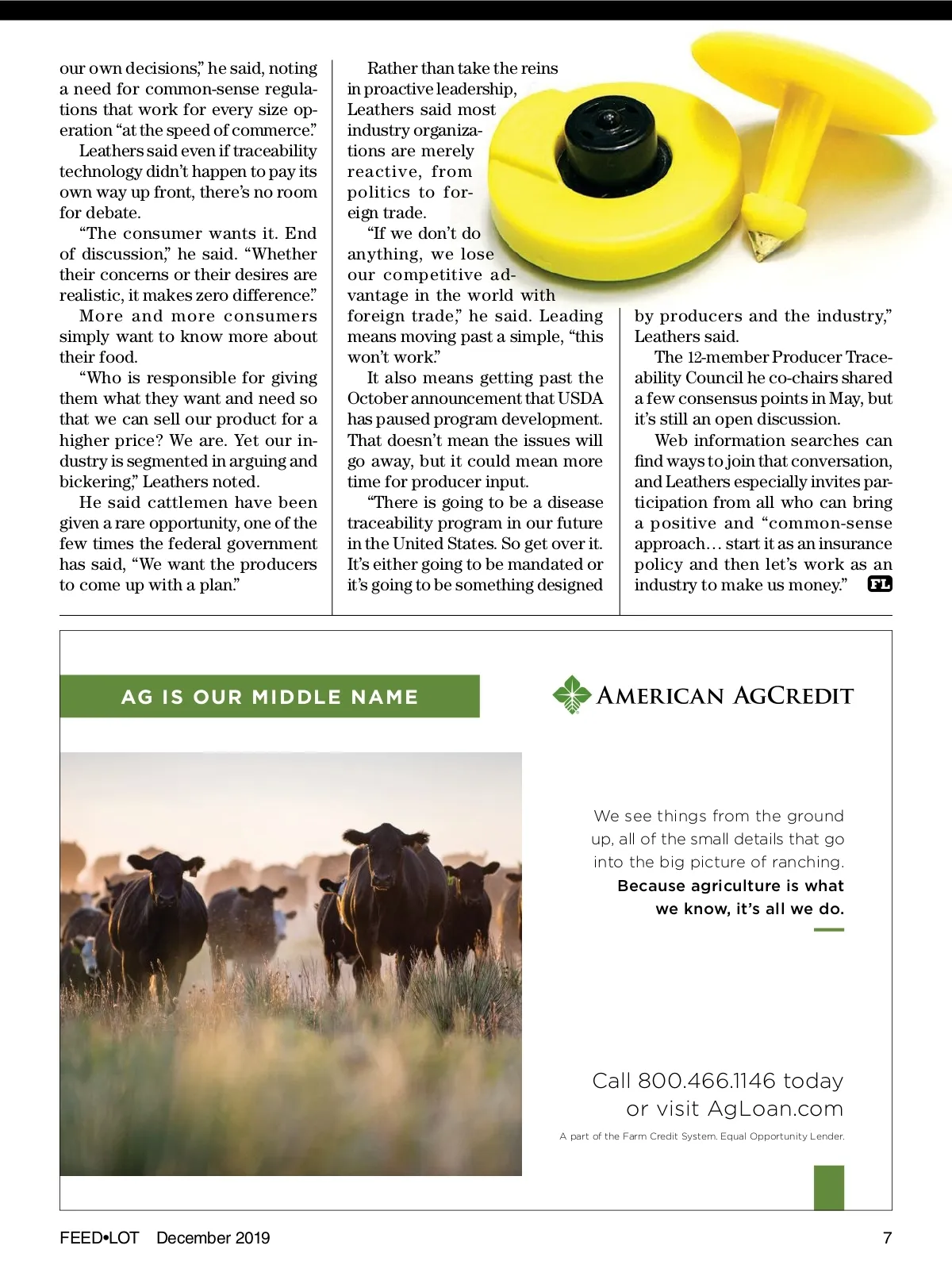 our own decisions," he said, noting a need for common-sense regulations that work for every size operation "at the speed of commerce."

Leathers said even if traceability technology didn't happen to pay its own way up front, there's no room for debate.

"The consumer wants it. End of discussion," he said. "Whether their concerns or their desires are realistic, it makes zero difference."

More and more consumers simply want to know more about their food.

"Who is responsible for giving them what they want and need so that we can sell our product for a higher price? We are. Yet our industry is segmented in arguing and bickering," Leathers noted.

He said cattlemen have been given a rare opportunity, one of the few times the federal government has said, "We want the producers to come up with a plan."

Rather than take the reins in proactive leadership, Leathers said most industry organizations are merely reactive, from politics to foreign trade.

"If we don't do anything, we lose our competitive advantage in the world with foreign trade," he said. Leading means moving past a simple, "this won't work."

It also means getting past the October announcement that USDA has paused program development. That doesn't mean the issues will go away, but it could mean more time for producer input.

"There is going to be a disease traceability program in our future in the United States. So get over it. It's either going to be mandated or it's going to be something designed by producers and the industry," Leathers said.

The 12-member Producer Traceability Council he co-chairs shared a few consensus points in May, but it's still an open discussion.

Web information searches can find ways to join that conversation, and Leathers especially invites participation from all who can bring a positive and "common-sense approach… start it as an insurance policy and then let's work as an industry to make us money." FL

AG IS OUR MIDDLE NAME

AMERICAN AGCREDIT

We see things from the ground up, all of the small details that go into the big picture of ranching. Because agriculture is what we know, it's all we do.

Call 800.466.1146 today or visit AgLoan.com

A part of the Farm Credit System. Equal Opportunity Lender.

FEED•LOT December 2019

7